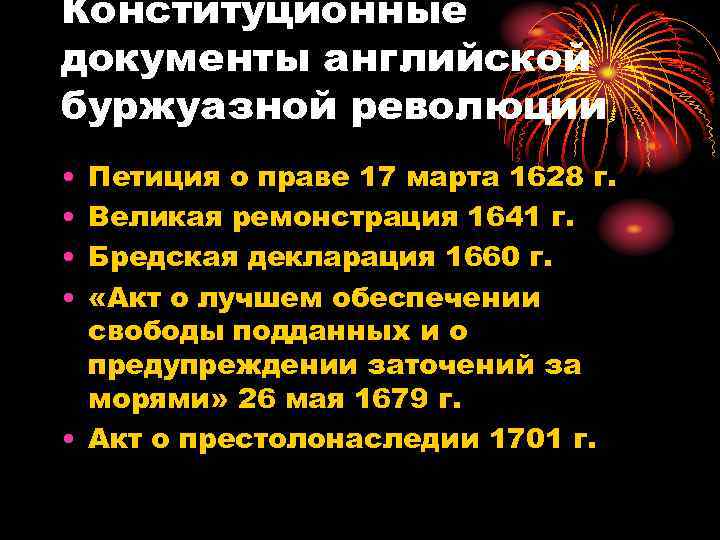 Конституционные документы английской буржуазной революции

• Петиция о праве 17 марта 1628 г.
• Великая ремонстрация 1641 г.
• Бредская декларация 1660 г.
• «Акт о лучшем обеспечении свободы подданных и о предупреждении заточений за морями» 26 мая 1679 г.
• Акт о престолонаследии 1701 г.